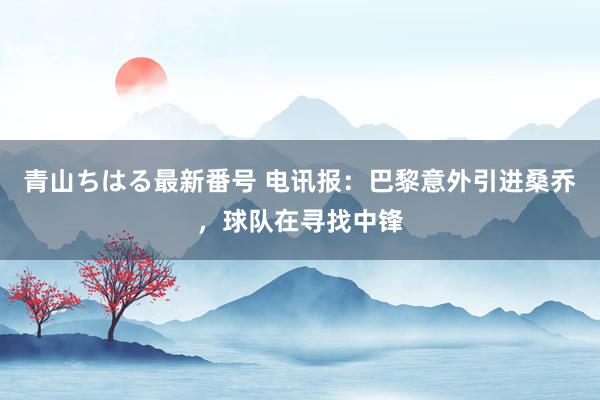 青山ちはる最新番号 电讯报：巴黎意外引进桑乔，球队在寻找中锋